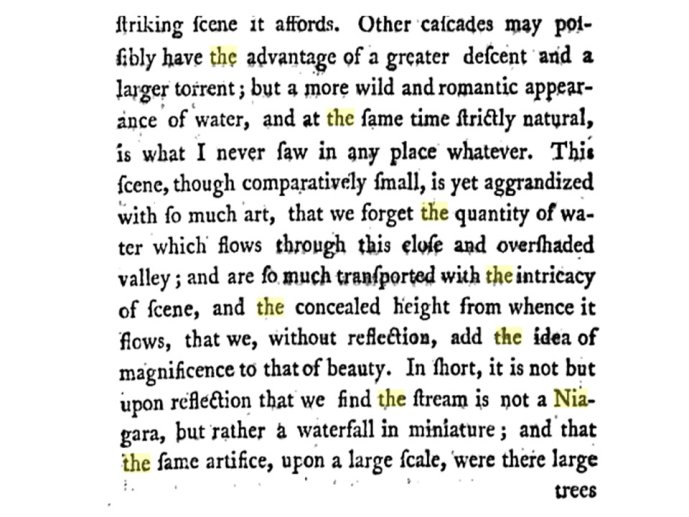 ſtriking ſcene it affords. Other caſcades may poſſibly have the advantage of a greater deſcent and a larger torrent; but a more wild and romantic appearance of water, and at the ſame time ſtrictly natural, is what I never ſaw in any place whatever. This ſcene, though comparatively ſmall, is yet aggrandized with ſo much art, that we forget the quantity of water which flows through this cloſe and overſhaded valley; and are ſo much tranſported with the intricacy of ſcene, and the concealed height from whence it flows, that we, without reflection, add the idea of magnificence to that of beauty. In ſhort, it is not but upon reflection that we find the ſtream is not a Niagara, but rather a waterfall in miniature; and that the ſame artifice, upon a large ſcale, were there large

trees